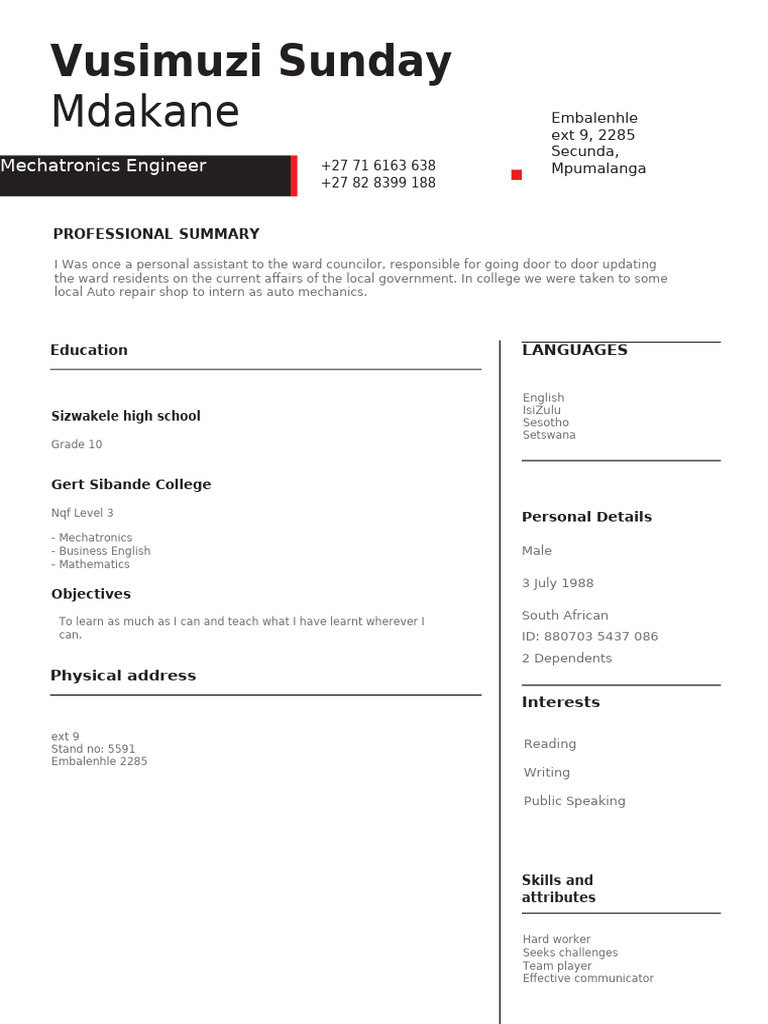 Vusimuzi Sunday
Mdakane

Mechatronics Engineer

+27 71 6163 638
+27 82 8399 188

Embalenhle
ext 9, 2285
Secunda,
Mpumalanga

PROFESSIONAL SUMMARY

I Was once a personal assistant to the ward councilor, responsible for going door to door updating the ward residents on the current affairs of the local government. In college we were taken to some local Auto repair shop to intern as auto mechanics.

Education

Sizwakele high school

Grade 10

Gert Sibande College

Nqf Level 3

- Mechatronics
- Business English
- Mathematics

Objectives

To learn as much as I can and teach what I have learnt wherever I can.

Physical address

ext 9
Stand no: 5591
Embalenhle 2285

LANGUAGES

English
IsiZulu
Sesotho
Setswana

Personal Details

Male

3 July 1988

South African
ID: 880703 5437 086
2 Dependents

Interests

Reading

Writing

Public Speaking

Skills and attributes

Hard worker
Seeks challenges
Team player
Effective communicator